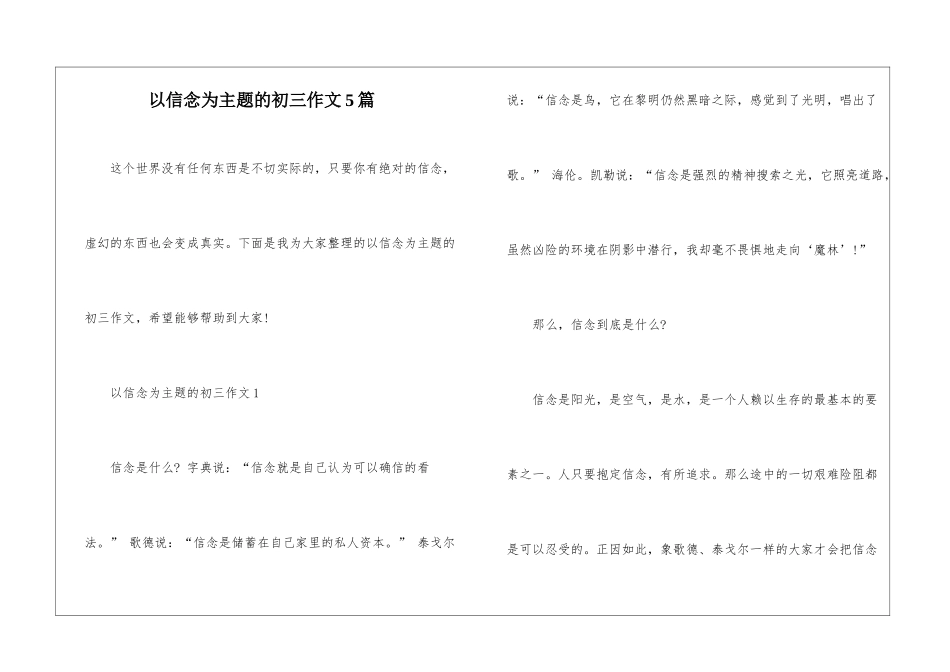 以信念为主题的初三作文5篇

这个世界没有任何东西是不切实际的，只要你有绝对的信念，虚幻的东西也会变成真实。下面是我为大家整理的以信念为主题的初三作文，希望能够帮助到大家！

以信念为主题的初三作文1

信念是什么？字典说：“信念就是自己认为可以确信的看法。” 歌德说：“信念是储蓄在自己家里的私人资本。” 泰戈尔说：“信念是鸟，它在黎明仍然黑暗之际，感觉到了光明，唱出了歌。” 海伦。凯勒说：“信念是强烈的精神搜索之光，它照亮道路，虽然凶险的环境在阴影中潜行，我却毫不畏惧地走向‘魔林’！”

那么，信念到底是什么？

信念是阳光，是空气，是水，是一个人赖以生存的最基本的要素之一。人只要抱定信念，有所追求。那么途中的一切艰难险阻都是可以忍受的。正因如此，象歌德、泰戈尔一样的大家才会把信念